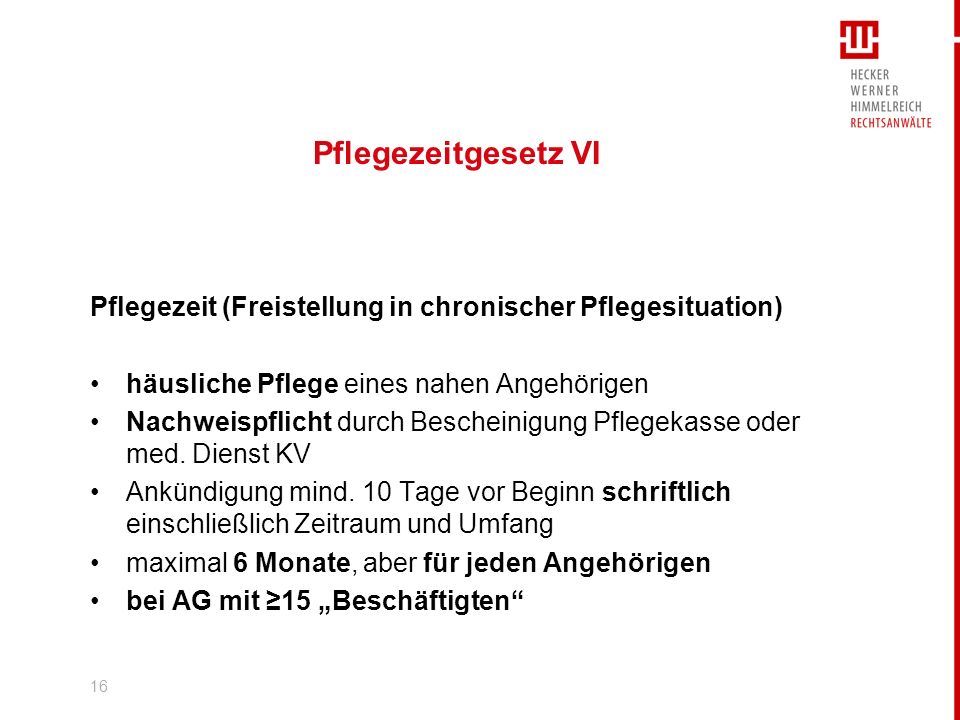 HECKER
WERNER
HIMMELREICH
RECHTSANWÄLTE

Pflegezeitgesetz VI

Pflegezeit (Freistellung in chronischer Pflegesituation)

• häusliche Pflege eines nahen Angehörigen
• Nachweispflicht durch Bescheinigung Pflegekasse oder med. Dienst KV
• Ankündigung mind. 10 Tage vor Beginn schriftlich einschließlich Zeitraum und Umfang
• maximal 6 Monate, aber für jeden Angehörigen
• bei AG mit ≥15 „Beschäftigten“

16